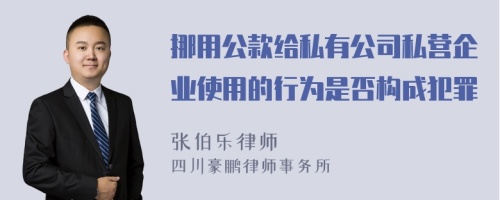 挪用公款给私有公司私营企业使用的行为是否构成犯罪

张伯乐律师
四川豪鹏律师事务所